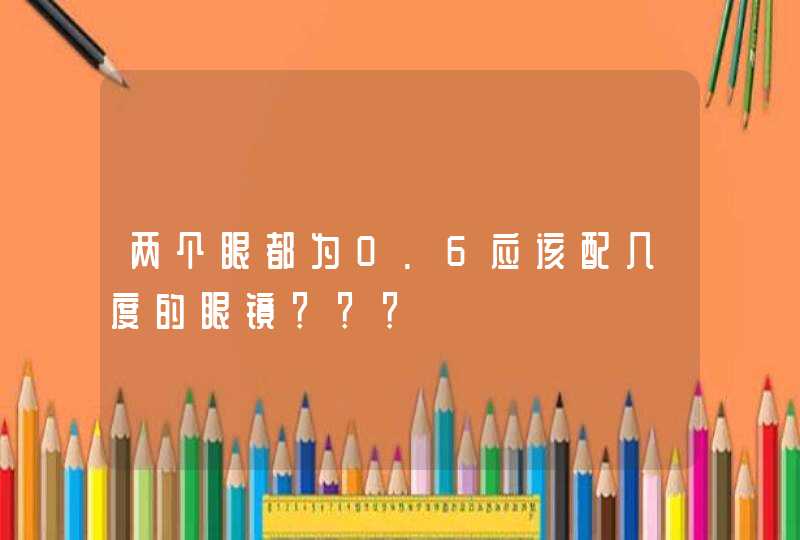 两个眼都为0.6应该配几度的眼镜???